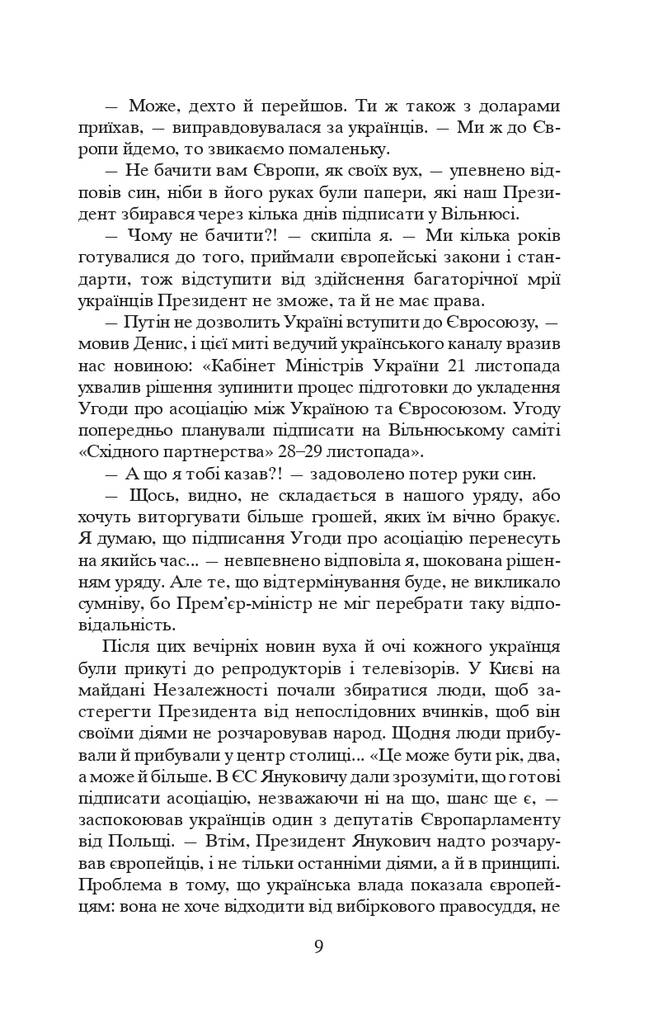 — Може, дехто й перейшов. Ти ж також з доларами приїхав, — виправдовувалася за українців. — Ми ж до Європи йдемо, то звикаємо помаленьку.

— Не бачити вам Європи, як своїх вух, — упевнено відповів син, ніби в його руках були папери, які наш Президент збирався через кілька днів підписати у Вільнюсі.

— Чому не бачити?! — скипіла я. — Ми кілька років готувалися до того, приймали європейські закони і стандарти, тож відступити від здійснення багаторічної мрії українців Президент не зможе, та й не має права.

— Путін не дозволить Україні вступити до Євросоюзу, — мовив Денис, і цієї миті ведучий українського каналу вразив нас новиною: «Кабінет Міністрів України 21 листопада ухвалив рішення зупинити процес підготовки до укладення Угоди про асоціацію між Україною та Євросоюзом. Угоду попередньо планували підписати на Вільнюському саміті «Східного партнерства» 28–29 листопада».

— А що я тобі казав?! — задоволено потер руки син.

— Щось, видно, не складається в нашого уряду, або хочуть виторгувати більше грошей, яких їм вічно бракує. Я думаю, що підписання Угоди про асоціацію перенесуть на якийсь час... — невпевнено відповіла я, шокована рішенням уряду. Але те, що відтермінування буде, не викликало сумніву, бо Прем'єр-міністр не міг перебрати таку відповідальність.

Після цих вечірніх новин вуха й очі кожного українця були прикуті до репродукторів і телевізорів. У Києві на майдані Незалежності почали збиратися люди, щоб застерегти Президента від непослідовних вчинків, щоб він своїми діями не розчаровував народ. Щодня люди прибували й прибували у центр столиці... «Це може бути рік, два, а може й більше. В ЄС Януковичу дали зрозуміти, що готові підписати асоціацію, незважаючи ні на що, шанс ще є, — заспокоював українців один з депутатів Європарламенту від Польщі. — Втім, Президент Янукович надто розчарував європейців, і не тільки останніми діями, а й в принципі. Проблема в тому, що українська влада показала європейцям: вона не хоче відходити від вибіркового правосуддя, не

9